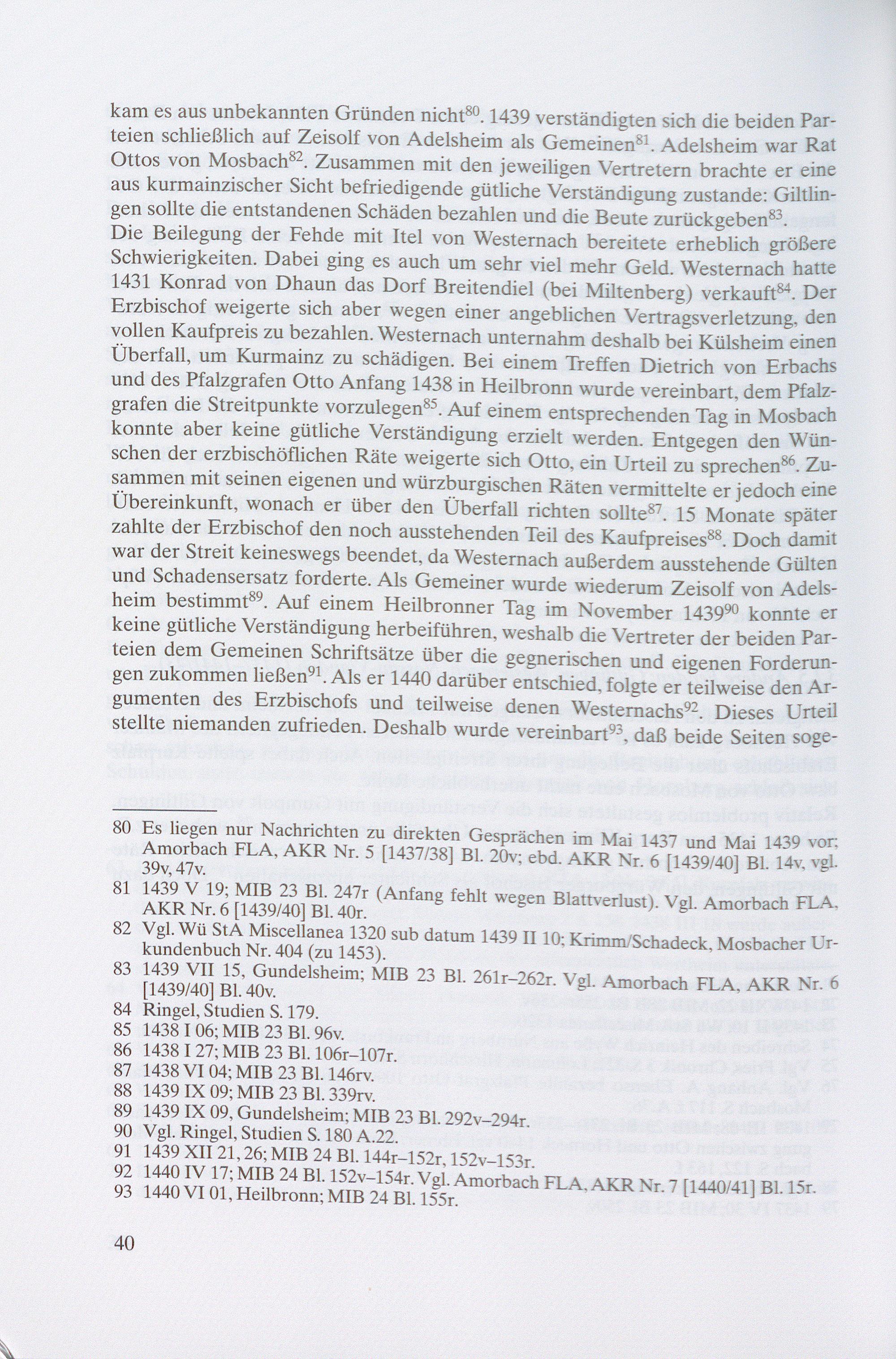 kam es aus unbekannten Gründen nicht$^{80}$. 1439 verständigten sich die beiden Parteien schließlich auf Zeisolf von Adelsheim als Gemeinen$^{81}$. Adelsheim war Rat Ottos von Mosbach$^{82}$. Zusammen mit den jeweiligen Vertretern brachte er eine aus kurmainzischer Sicht befriedigende gütliche Verständigung zustande: Giltlingen sollte die entstandenen Schäden bezahlen und die Beute zurückgeben$^{83}$.
Die Beilegung der Fehde mit Itel von Westernach bereitete erheblich größere Schwierigkeiten. Dabei ging es auch um sehr viel mehr Geld. Westernach hatte 1431 Konrad von Dhaun das Dorf Breitendiel (bei Miltenberg) verkauft$^{84}$. Der Erzbischof weigerte sich aber wegen einer angeblichen Vertragsverletzung, den vollen Kaufpreis zu bezahlen. Westernach unternahm deshalb bei Külsheim einen Überfall, um Kurmainz zu schädigen. Bei einem Treffen Dietrich von Erbachs und des Pfalzgrafen Otto Anfang 1438 in Heilbronn wurde vereinbart, dem Pfalzgrafen die Streitpunkte vorzulegen$^{85}$. Auf einem entsprechenden Tag in Mosbach konnte aber keine gütliche Verständigung erzielt werden. Entgegen den Wünschen der erzbischöflichen Räte weigerte sich Otto, ein Urteil zu sprechen$^{86}$. Zusammen mit seinen eigenen und würzburgischen Räten vermittelte er jedoch eine Übereinkunft, wonach er über den Überfall richten sollte$^{87}$. 15 Monate später zahlte der Erzbischof den noch ausstehenden Teil des Kaufpreises$^{88}$. Doch damit war der Streit keineswegs beendet, da Westernach außerdem ausstehende Gülten und Schadensersatz forderte. Als Gemeiner wurde wiederum Zeisolf von Adelsheim bestimmt$^{89}$. Auf einem Heilbronner Tag im November 1439$^{90}$ konnte er keine gütliche Verständigung herbeiführen, weshalb die Vertreter der beiden Parteien dem Gemeinen Schriftsätze über die gegnerischen und eigenen Forderungen zukommen ließen$^{91}$. Als er 1440 darüber entschied, folgte er teilweise den Argumenten des Erzbischofs und teilweise denen Westernachs$^{92}$. Dieses Urteil stellte niemanden zufrieden. Deshalb wurde vereinbart$^{93}$, daß beide Seiten soge-

80 Es liegen nur Nachrichten zu direkten Gesprächen im Mai 1437 und Mai 1439 vor; Amorbach FLA, AKR Nr. 5 [1437/38] Bl. 20v; ebd. AKR Nr. 6 [1439/40] Bl. 14v, vgl. 39v, 47v.
81 1439 V 19; MIB 23 Bl. 247r (Anfang fehlt wegen Blattverlust). Vgl. Amorbach FLA, AKR Nr. 6 [1439/40] Bl. 40r.
82 Vgl. Wü StA Miscellanea 1320 sub datum 1439 II 10; Krimm/Schadeck, Mosbacher Urkundenbuch Nr. 404 (zu 1453).
83 1439 VII 15, Gundelsheim; MIB 23 Bl. 261r–262r. Vgl. Amorbach FLA, AKR Nr. 6 [1439/40] Bl. 40v.
84 Ringel, Studien S. 179.
85 1438 I 06; MIB 23 Bl. 96v.
86 1438 I 27; MIB 23 Bl. 106r–107r.
87 1438 VI 04; MIB 23 Bl. 146rv.
88 1439 IX 09; MIB 23 Bl. 339rv.
89 1439 IX 09, Gundelsheim; MIB 23 Bl. 292v–294r.
90 Vgl. Ringel, Studien S. 180 A.22.
91 1439 XII 21, 26; MIB 24 Bl. 144r–152r, 152v–153r.
92 1440 IV 17; MIB 24 Bl. 152v–154r. Vgl. Amorbach FLA, AKR Nr. 7 [1440/41] Bl. 15r.
93 1440 VI 01, Heilbronn; MIB 24 Bl. 155r.

40